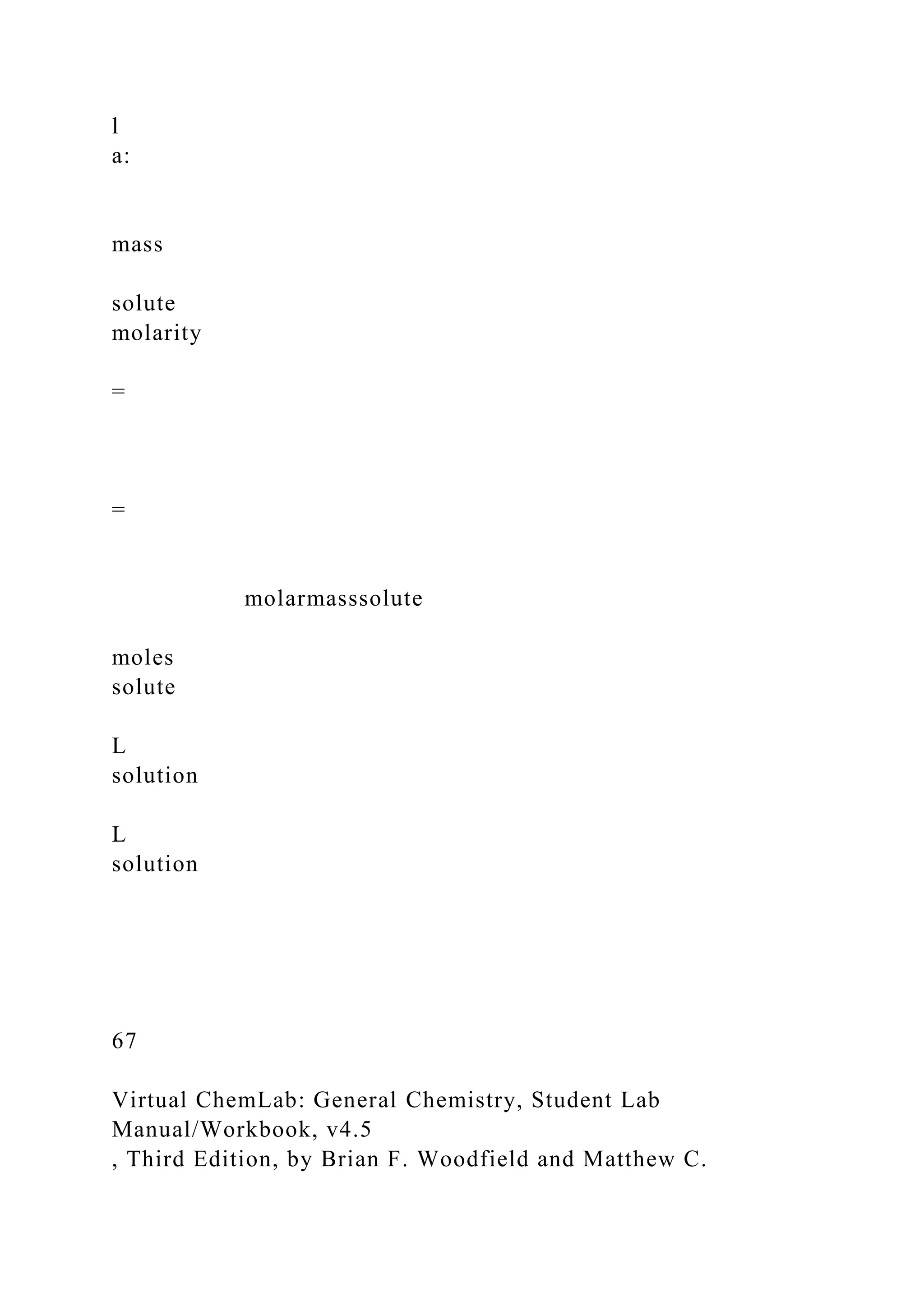 l
a:

mass

solute
molarity

=

=

molarmasssolute

moles
solute

L
solution

L
solution

67

Virtual ChemLab: General Chemistry, Student Lab Manual/Workbook, v4.5
, Third Edition, by Brian F. Woodfield and Matthew C.